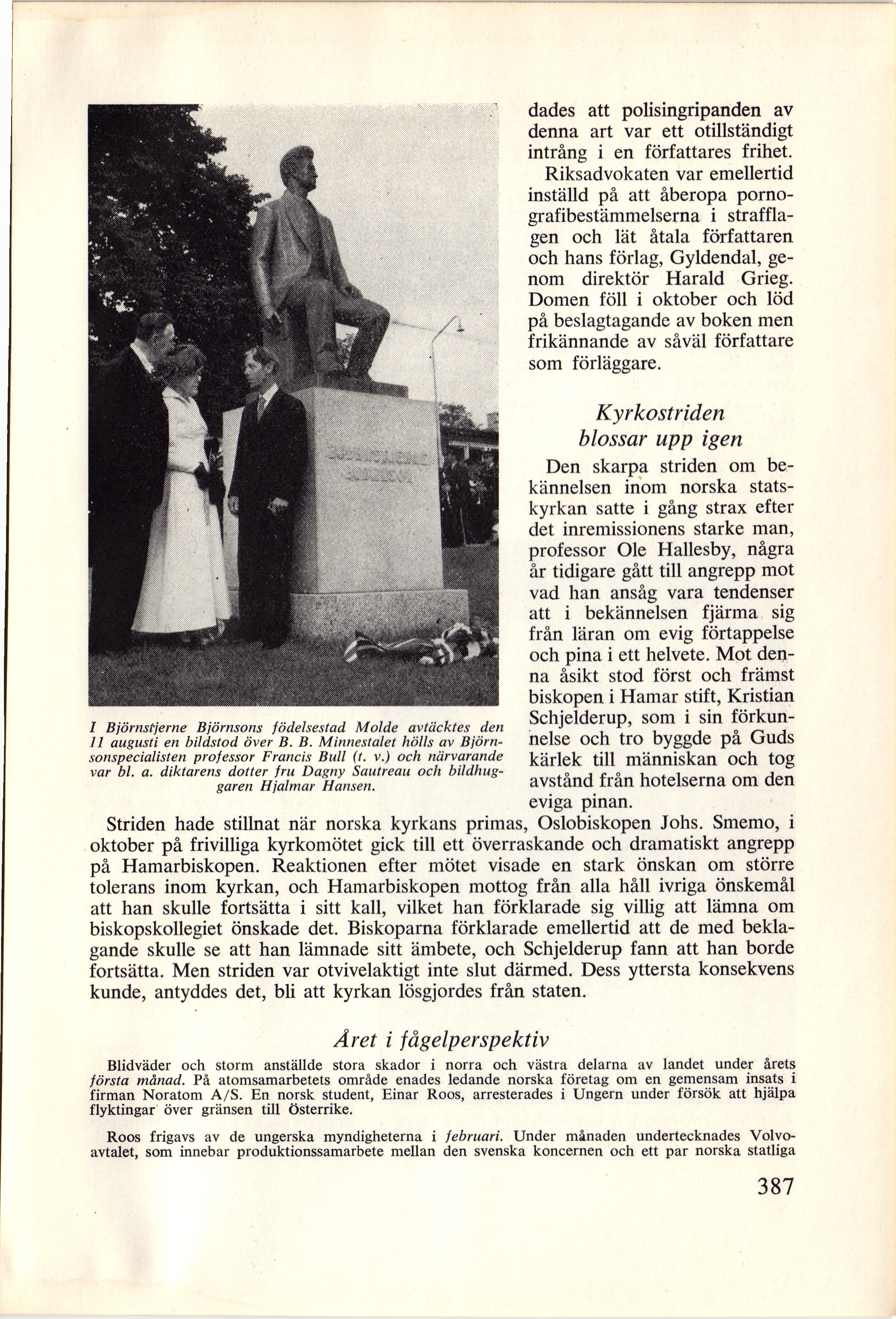 I Björnstjerne Björnsons födelsestad Molde avtäcktes den 11 augusti en bildstod över B. B. Minnestalet hölls av Björnsonspecialisten professor Francis Bull (t. v.) och närvarande var bl. a. diktarens dotter fru Dagny Sautreau och bildhuggaren Hjalmar Hansen.

dades att polisingripanden av denna art var ett otillständigt intrång i en författares frihet. Riksadvokaten var emellertid inställd på att åberopa pornografibestämmelserna i strafflagen och lät åtala författaren och hans förlag, Gyldendal, genom direktör Harald Grieg. Domen föll i oktober och löd på beslagtagande av boken men frikännande av såväl författare som förläggare.

Kyrkostriden blossar upp igen

Den skarpa striden om bekännelsen inom norska statskyrkan satte i gång strax efter det inremissionens starke man, professor Ole Hallesby, några år tidigare gått till angrepp mot vad han ansåg vara tendenser att i bekännelsen fjärma sig från läran om evig förtappelse och pina i ett helvete. Mot denna åsikt stod först och främst biskopen i Hamar stift, Kristian Schjelderup, som i sin förkunnelse och tro byggde på Guds kärlek till människan och tog avstånd från hotelserna om den eviga pinan.

Striden hade stillnat när norska kyrkans primas, Oslobiskopen Johs. Smemo, i oktober på frivilliga kyrkomötet gick till ett överraskande och dramatiskt angrepp på Hamarbiskopen. Reaktionen efter mötet visade en stark önskan om större tolerans inom kyrkan, och Hamarbiskopen mottog från alla håll ivriga önskemål att han skulle fortsätta i sitt kall, vilket han förklarade sig villig att lämna om biskopskollegiet önskade det. Biskoparna förklarade emellertid att de med beklagande skulle se att han lämnade sitt ämbete, och Schjelderup fann att han borde fortsätta. Men striden var otvivelaktigt inte slut därmed. Dess yttersta konsekvens kunde, antyddes det, bli att kyrkan lösgjordes från staten.

Året i fågelperspektiv

Blidväder och storm anställde stora skador i norra och västra delarna av landet under årets första månad. På atomsamarbetets område enades ledande norska företag om en gemensam insats i firman Noratom A/S. En norsk student, Einar Roos, arresterades i Ungern under försök att hjälpa flyktingar över gränsen till Österrike.

Roos frigavs av de ungerska myndigheterna i februari. Under månaden undertecknades Volvoavtalet, som innebar produktionssamarbete mellan den svenska koncernen och ett par norska statliga

387